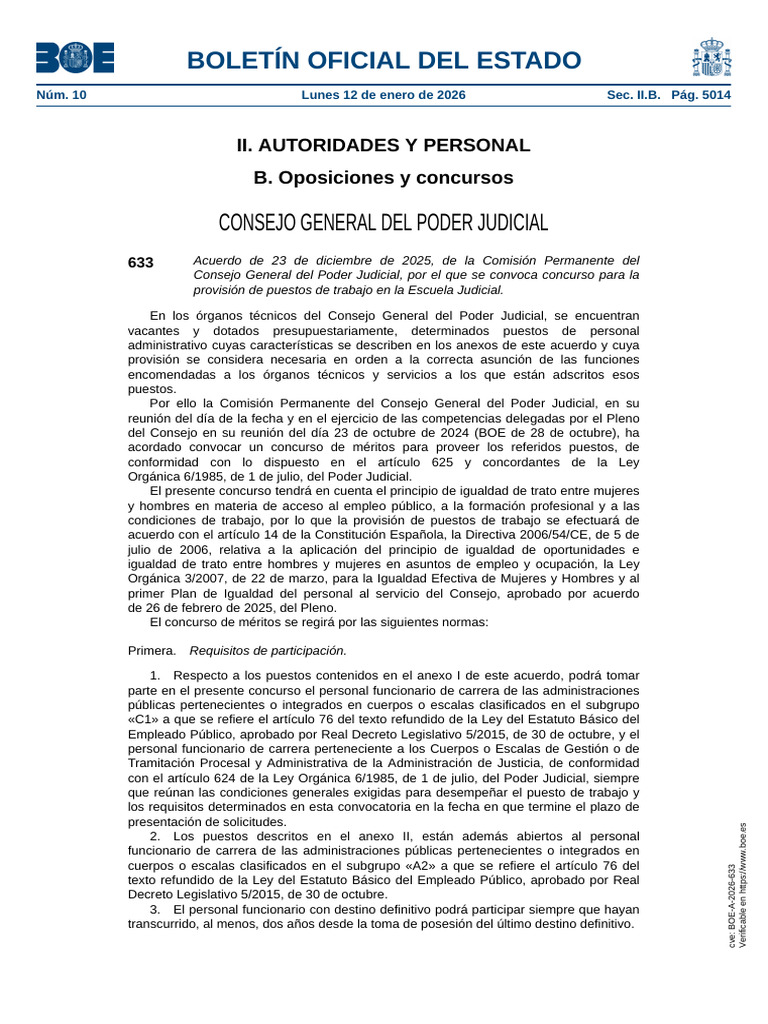 BOE

BOLETÍN OFICIAL DEL ESTADO

Núm. 10 Lunes 12 de enero de 2026 Sec. II.B. Pág. 5014

II. AUTORIDADES Y PERSONAL

B. Oposiciones y concursos

CONSEJO GENERAL DEL PODER JUDICIAL

633 Acuerdo de 23 de diciembre de 2025, de la Comisión Permanente del Consejo General del Poder Judicial, por el que se convoca concurso para la provisión de puestos de trabajo en la Escuela Judicial.

En los órganos técnicos del Consejo General del Poder Judicial, se encuentran vacantes y dotados presupuestariamente, determinados puestos de personal administrativo cuyas características se describen en los anexos de este acuerdo y cuya provisión se considera necesaria en orden a la correcta asunción de las funciones encomendadas a los órganos técnicos y servicios a los que están adscritos esos puestos.

Por ello la Comisión Permanente del Consejo General del Poder Judicial, en su reunión del día de la fecha y en el ejercicio de las competencias delegadas por el Pleno del Consejo en su reunión del día 23 de octubre de 2024 (BOE de 28 de octubre), ha acordado convocar un concurso de méritos para proveer los referidos puestos, de conformidad con lo dispuesto en el artículo 625 y concordantes de la Ley Orgánica 6/1985, de 1 de julio, del Poder Judicial.

El presente concurso tendrá en cuenta el principio de igualdad de trato entre mujeres y hombres en materia de acceso al empleo público, a la formación profesional y a las condiciones de trabajo, por lo que la provisión de puestos de trabajo se efectuará de acuerdo con el artículo 14 de la Constitución Española, la Directiva 2006/54/CE, de 5 de julio de 2006, relativa a la aplicación del principio de igualdad de oportunidades e igualdad de trato entre hombres y mujeres en asuntos de empleo y ocupación, la Ley Orgánica 3/2007, de 22 de marzo, para la Igualdad Efectiva de Mujeres y Hombres y al primer Plan de Igualdad del personal al servicio del Consejo, aprobado por acuerdo de 26 de febrero de 2025, del Pleno.

El concurso de méritos se regirá por las siguientes normas:

Primera. Requisitos de participación.

1. Respecto a los puestos contenidos en el anexo I de este acuerdo, podrá tomar parte en el presente concurso el personal funcionario de carrera de las administraciones públicas pertenecientes o integrados en cuerpos o escalas clasificados en el subgrupo «C1» a que se refiere el artículo 76 del texto refundido de la Ley del Estatuto Básico del Empleado Público, aprobado por Real Decreto Legislativo 5/2015, de 30 de octubre, y el personal funcionario de carrera perteneciente a los Cuerpos o Escalas de Gestión o de Tramitación Procesal y Administrativa de la Administración de Justicia, de conformidad con el artículo 624 de la Ley Orgánica 6/1985, de 1 de julio, del Poder Judicial, siempre que reúnan las condiciones generales exigidas para desempeñar el puesto de trabajo y los requisitos determinados en esta convocatoria en la fecha en que termine el plazo de presentación de solicitudes.

2. Los puestos descritos en el anexo II, están además abiertos al personal funcionario de carrera de las administraciones públicas pertenecientes o integrados en cuerpos o escalas clasificados en el subgrupo «A2» a que se refiere el artículo 76 del texto refundido de la Ley del Estatuto Básico del Empleado Público, aprobado por Real Decreto Legislativo 5/2015, de 30 de octubre.

3. El personal funcionario con destino definitivo podrá participar siempre que hayan transcurrido, al menos, dos años desde la toma de posesión del último destino definitivo.

cve: BOE-A-2026-633
Verificable en https://www.boe.es